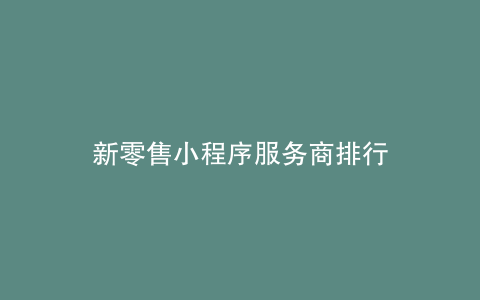 新零售小程序服务商排行